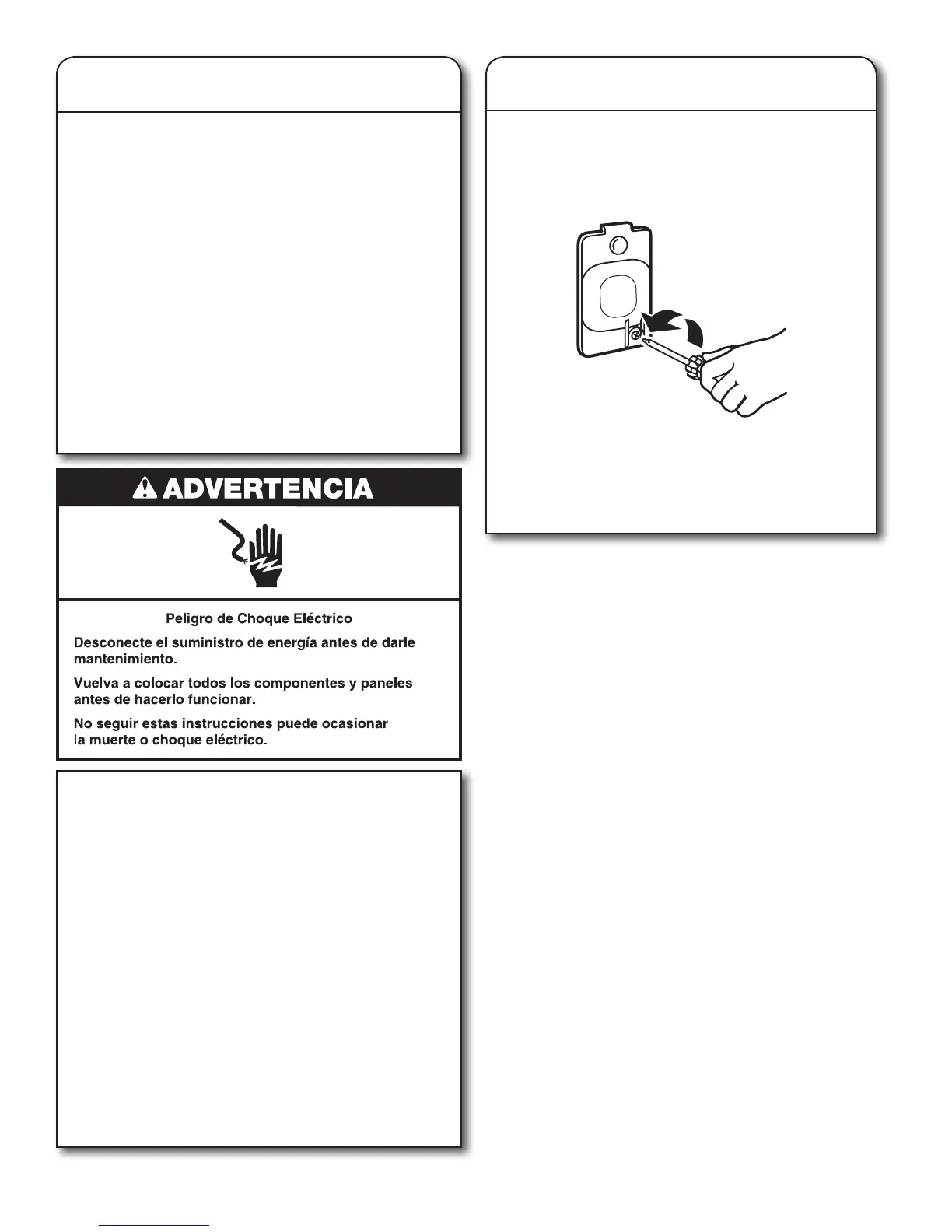 ADVERTENCIA

Peligro de Choque Eléctrico

Desconecte el suministro de energía antes de darle mantenimiento.

Vuelva a colocar todos los componentes y paneles antes de hacerlo funcionar.

No seguir estas instrucciones puede ocasionar la muerte o choque eléctrico.